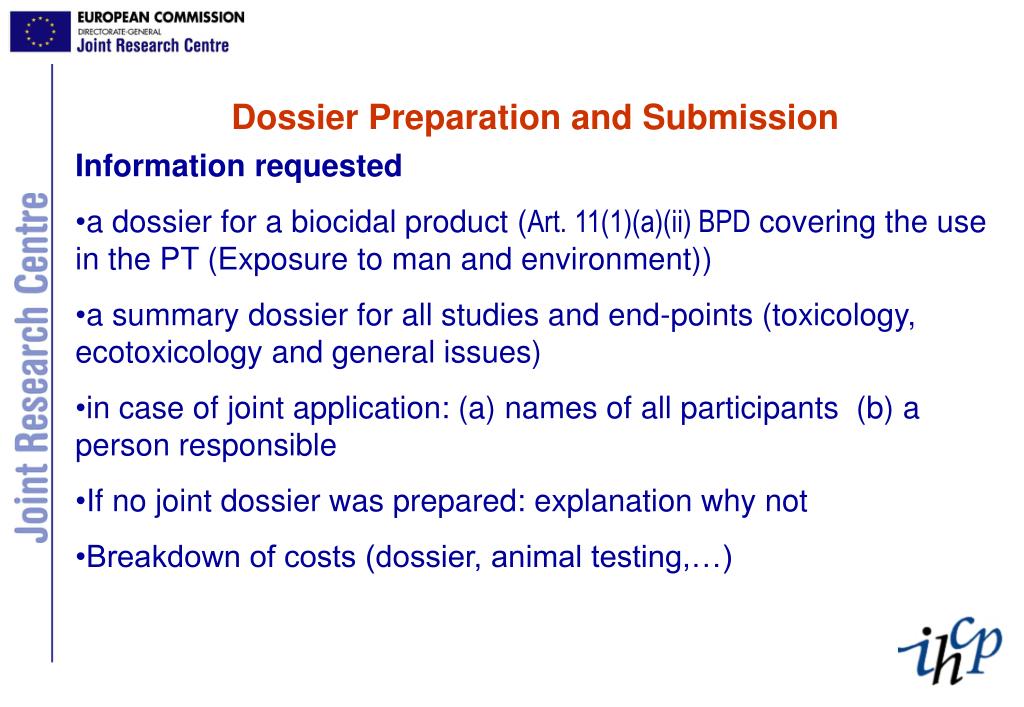 EUROPEAN COMMISSION
DIRECTORATE-GENERAL
Joint Research Centre

Joint Research Centre

Dossier Preparation and Submission

Information requested

•a dossier for a biocidal product (Art. 11(1)(a)(ii) BPD covering the use in the PT (Exposure to man and environment))

•a summary dossier for all studies and end-points (toxicology, ecotoxicology and general issues)

•in case of joint application: (a) names of all participants (b) a person responsible

•If no joint dossier was prepared: explanation why not

•Breakdown of costs (dossier, animal testing,…)

ihcp